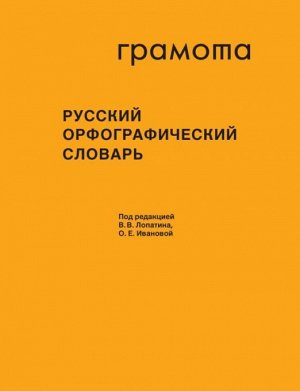 грамота

РУССКИЙ
ОРФОГРАФИЧЕСКИЙ
СЛОВАРЬ

Под редакцией
В. В. Лопатина,
О. Е. Ивановой